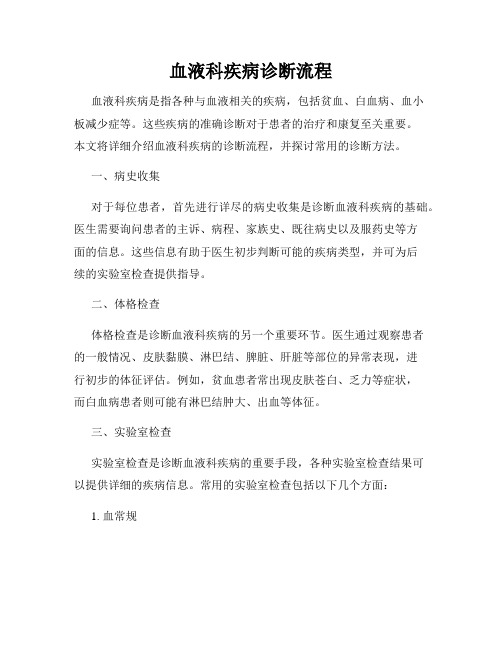 血液科疾病诊断流程

血液科疾病是指各种与血液相关的疾病，包括贫血、白血病、血小板减少症等。这些疾病的准确诊断对于患者的治疗和康复至关重要。本文将详细介绍血液科疾病的诊断流程，并探讨常用的诊断方法。

一、病史收集

对于每位患者，首先进行详尽的病史收集是诊断血液科疾病的基础。医生需要询问患者的主诉、病程、家族史、既往病史以及服药史等方面的信息。这些信息有助于医生初步判断可能的疾病类型，并可为后续的实验室检查提供指导。

二、体格检查

体格检查是诊断血液科疾病的另一个重要环节。医生通过观察患者的一般情况、皮肤黏膜、淋巴结、脾脏、肝脏等部位的异常表现，进行初步的体征评估。例如，贫血患者常出现皮肤苍白、乏力等症状，而白血病患者则可能有淋巴结肿大、出血等体征。

三、实验室检查

实验室检查是诊断血液科疾病的重要手段，各种实验室检查结果可以提供详细的疾病信息。常用的实验室检查包括以下几个方面：

1. 血常规